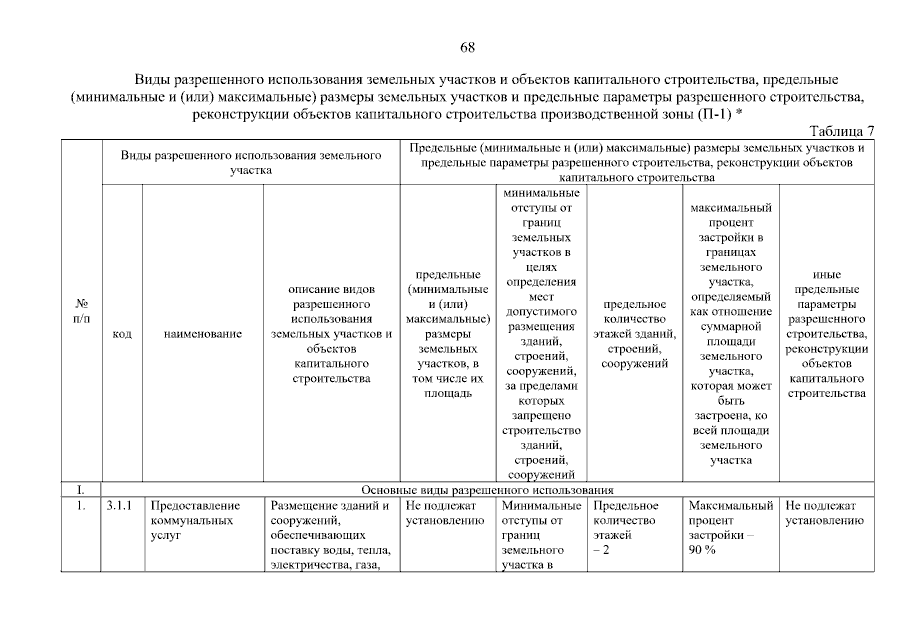 68

Виды разрешенного использования земельных участков и объектов капитального строительства, предельные (минимальные и (или) максимальные) размеры земельных участков и предельные параметры разрешенного строительства, реконструкции объектов капитального строительства производственной зоны (П-1) *

Таблица 7

| № п/п | Виды разрешенного использования земельного участка | | | Предельные (минимальные и (или) максимальные) размеры земельных участков и предельные параметры разрешенного строительства, реконструкции объектов капитального строительства | | | | |
|---|---|---|---|---|---|---|---|---|
| | код | наименование | описание видов разрешенного использования земельных участков и объектов капитального строительства | предельные (минимальные и (или) максимальные) размеры земельных участков, в том числе их площадь | минимальные отступы от границ земельных участков в целях определения мест допустимого размещения зданий, строений, сооружений, за пределами которых запрещено строительство зданий, строений, сооружений | предельное количество этажей зданий, строений, сооружений | максимальный процент застройки в границах земельного участка, определяемый как отношение суммарной площади земельного участка, которая может быть застроена, ко всей площади земельного участка | иные предельные параметры разрешенного строительства, реконструкции объектов капитального строительства |
| I. | Основные виды разрешенного использования | | | | | | | |
| 1. | 3.1.1 | Предоставление коммунальных услуг | Размещение зданий и сооружений, обеспечивающих поставку воды, тепла, электричества, газа, | Не подлежат установлению | Минимальные отступы от границ земельного участка в | Предельное количество этажей – 2 | Максимальный процент застройки – 90 % | Не подлежат установлению |